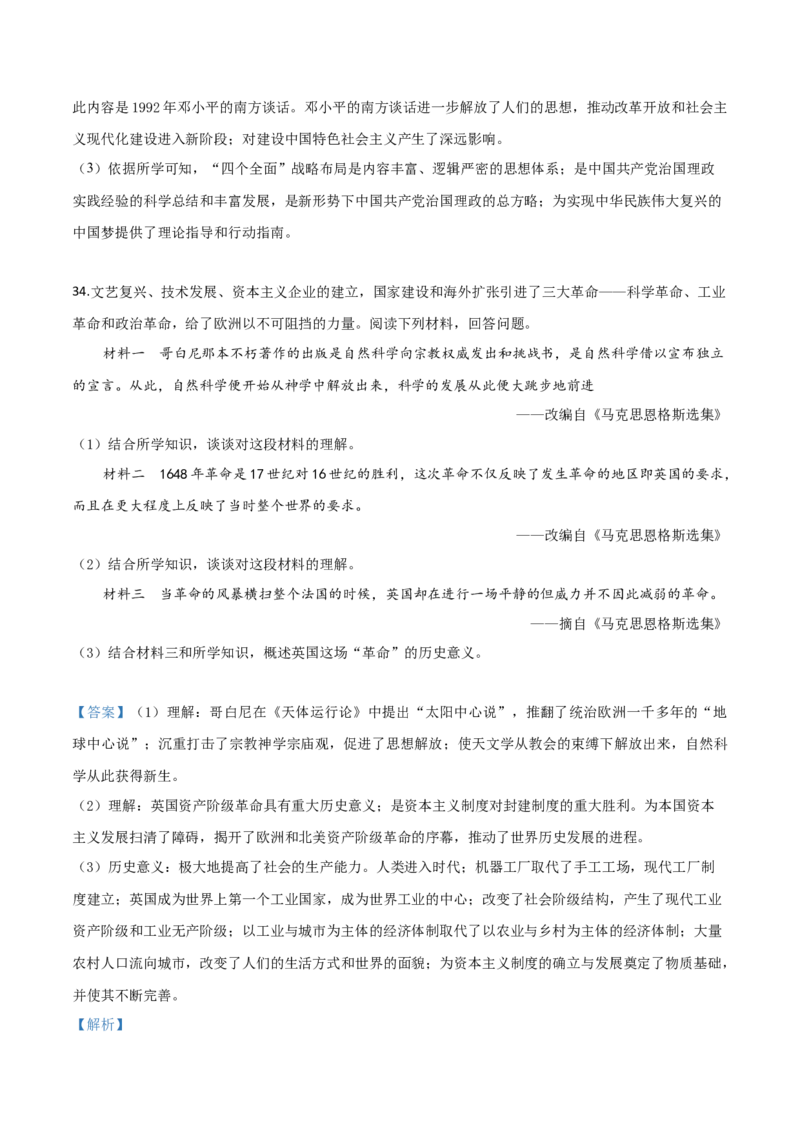 此内容是1992年邓小平的南方谈话。邓小平的南方谈话进一步解放了人们的思想，推动改革开放和社会主义现代化建设进入新阶段；对建设中国特色社会主义产生了深远影响。

（3）依据所学可知，“四个全面”战略布局是内容丰富、逻辑严密的思想体系；是中国共产党治国理政实践经验的科学总结和丰富发展，是新形势下中国共产党治国理政的总方略；为实现中华民族伟大复兴的中国梦提供了理论指导和行动指南。

34.文艺复兴、技术发展、资本主义企业的建立，国家建设和海外扩张引进了三大革命——科学革命、工业革命和政治革命，给了欧洲以不可阻挡的力量。阅读下列材料，回答问题。

材料一　哥白尼那本不朽著作的出版是自然科学向宗教权威发出和挑战书，是自然科学借以宣布独立的宣言。从此，自然科学便开始从神学中解放出来，科学的发展从此便大踏步地前进

——改编自《马克思恩格斯选集》

（1）结合所学知识，谈谈对这段材料的理解。

材料二　1648年革命是17世纪对16世纪的胜利，这次革命不仅反映了发生革命的地区即英国的要求，而且在更大程度上反映了当时整个世界的要求。

——改编自《马克思恩格斯选集》

（2）结合所学知识，谈谈对这段材料的理解。

材料三　当革命的风暴横扫整个法国的时候，英国却在进行一场平静的但威力并不因此减弱的革命。

——摘自《马克思恩格斯选集》

（3）结合材料三和所学知识，概述英国这场“革命”的历史意义。

【答案】（1）理解：哥白尼在《天体运行论》中提出“太阳中心说”，推翻了统治欧洲一千多年的“地球中心说”；沉重打击了宗教神学宗庙观，促进了思想解放；使天文学从教会的束缚下解放出来，自然科学从此获得新生。

（2）理解：英国资产阶级革命具有重大历史意义；是资本主义制度对封建制度的重大胜利。为本国资本主义发展扫清了障碍，揭开了欧洲和北美资产阶级革命的序幕，推动了世界历史发展的进程。

（3）历史意义：极大地提高了社会的生产能力。人类进入时代；机器工厂取代了手工工场，现代工厂制度建立；英国成为世界上第一个工业国家，成为世界工业的中心；改变了社会阶级结构，产生了现代工业资产阶级和工业无产阶级；以工业与城市为主体的经济体制取代了以农业与乡村为主体的经济体制；大量农村人口流向城市，改变了人们的生活方式和世界的面貌；为资本主义制度的确立与发展奠定了物质基础，并使其不断完善。

【解析】